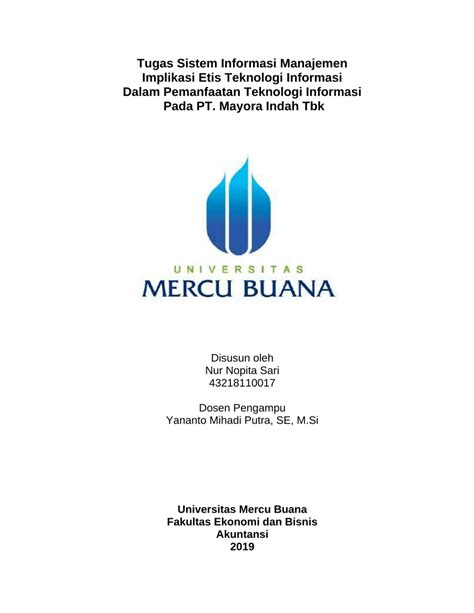 Tugas Sistem Informasi Manajemen
Implikasi Etis Teknologi Informasi
Dalam Pemanfaatan Teknologi Informasi
Pada PT. Mayora Indah Tbk

UNIVERSITAS
MERCU BUANA

Disusun oleh
Nur Nopita Sari
43218110017

Dosen Pengampu
Yananto Mihadi Putra, SE, M.Si

Universitas Mercu Buana
Fakultas Ekonomi dan Bisnis
Akuntansi
2019